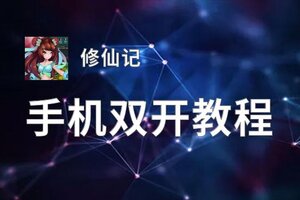 修仙记

手机双开教程